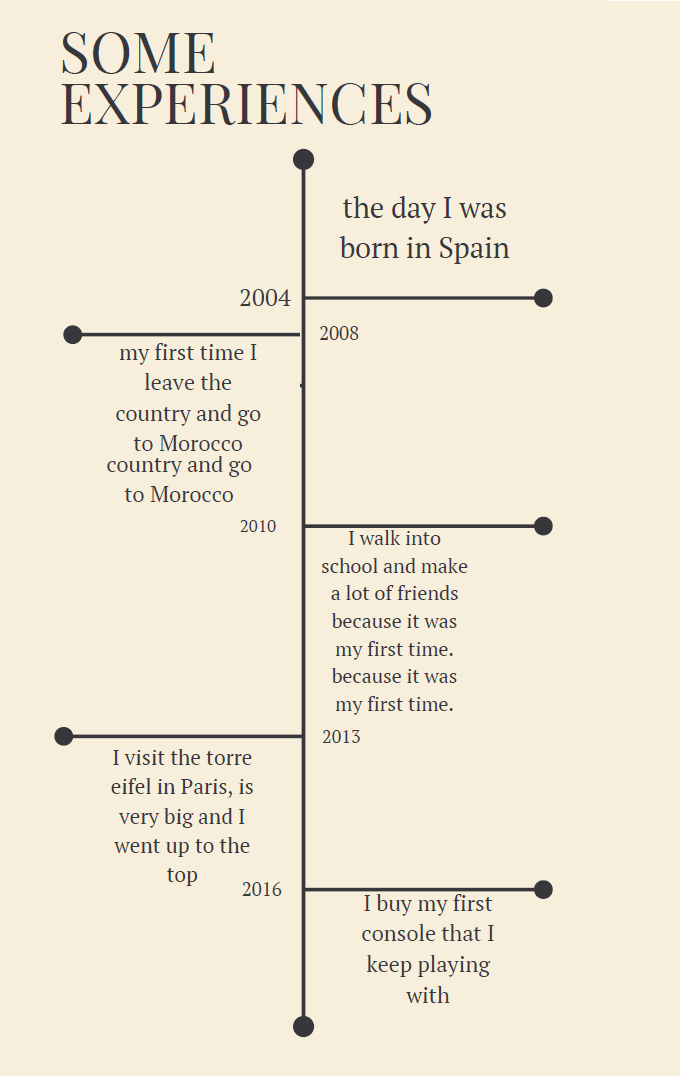 SOME EXPERIENCES

the day I was born in Spain

2004

2008

my first time I leave the country and go to Morocco country and go to Morocco

2010

I walk into school and make a lot of friends because it was my first time. because it was my first time.

2013

I visit the torre eifel in Paris, is very big and I went up to the top

2016

I buy my first console that I keep playing with